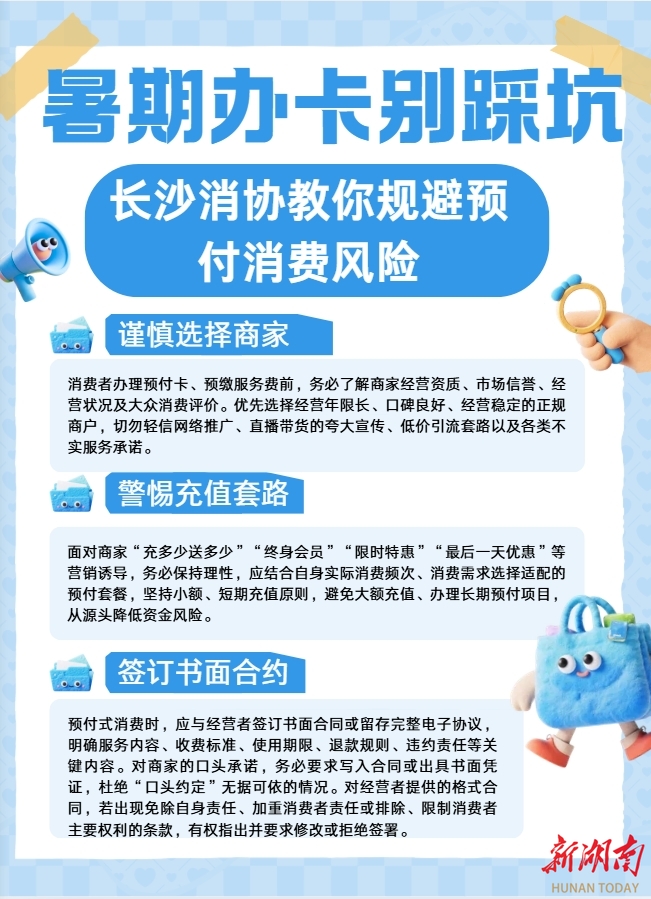 暑期办卡别踩坑

长沙消协教你规避预付消费风险

谨慎选择商家

消费者办理预付卡、预缴服务费前，务必了解商家经营资质、市场信誉、经营状况及大众消费评价。优先选择经营年限长、口碑良好、经营稳定的正规商户，切勿轻信网络推广、直播带货的夸大宣传、低价引流套路以及各类不实服务承诺。

警惕充值套路

面对商家“充多少送多少”“终身会员”“限时特惠”“最后一天优惠”等营销诱导，务必保持理性，应结合自身实际消费频次、消费需求选择适配的预付套餐，坚持小额、短期充值原则，避免大额充值、办理长期预付项目，从源头降低资金风险。

签订书面合约

预付式消费时，应与经营者签订书面合同或留存完整电子协议，明确服务内容、收费标准、使用期限、退款规则、违约责任等关键内容。对商家的口头承诺，务必要求写入合同或出具书面凭证，杜绝“口头约定”无据可依的情况。对经营者提供的格式合同，若出现免除自身责任、加重消费者责任或排除、限制消费者主要权利的条款，有权指出并要求修改或拒绝签署。

新湖南
HUNAN TODAY